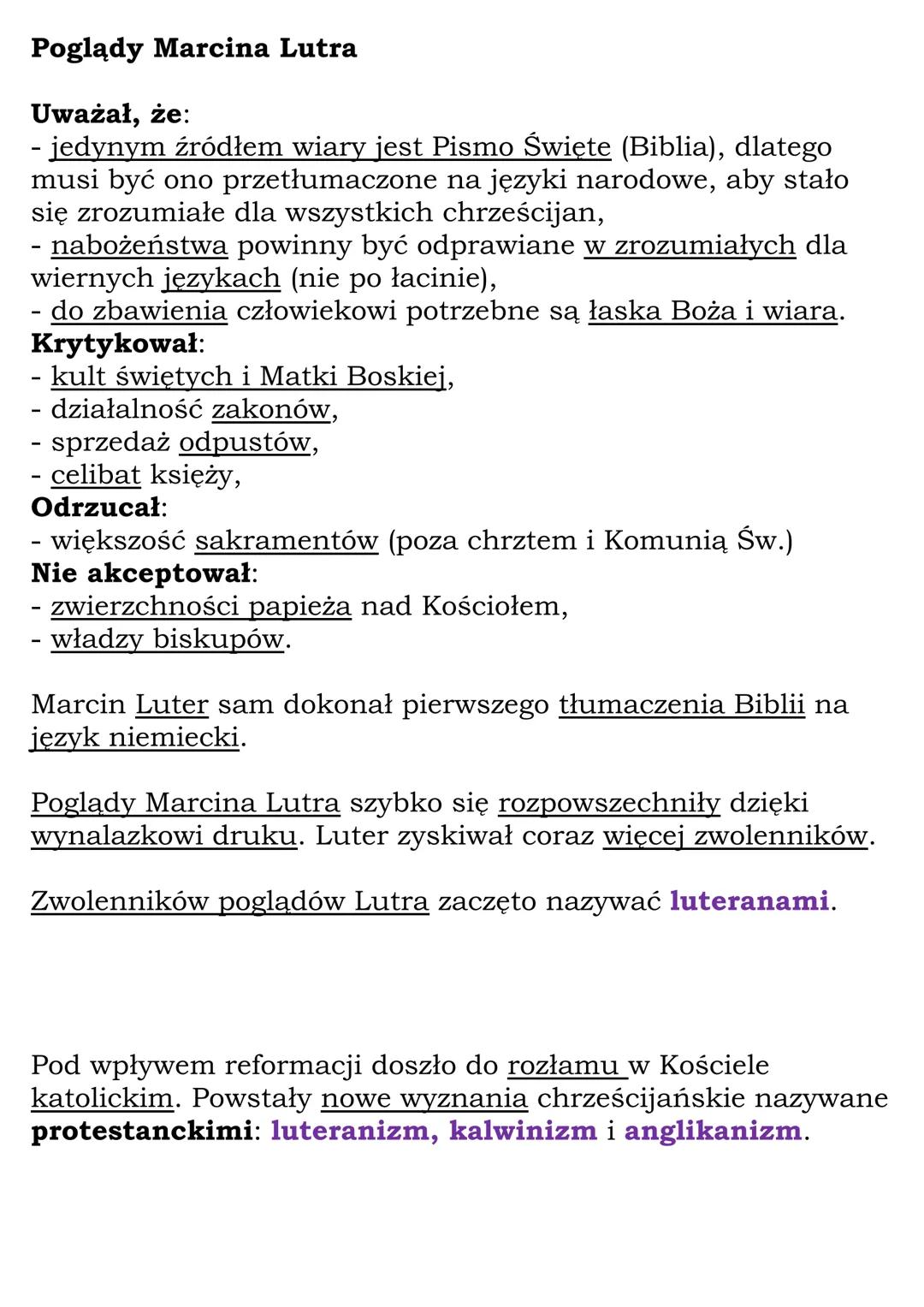 Poglądy Marcina Lutra

Uważał, że:
- jedynym źródłem wiary jest Pismo Święte (Biblia), dlatego musi być ono przetłumaczone na języki narodowe, aby stało się zrozumiałe dla wszystkich chrześcijan,
- nabożeństwa powinny być odprawiane w zrozumiałych dla wiernych językach (nie po łacinie),
- do zbawienia człowiekowi potrzebne są łaska Boża i wiara.
Krytykował:
- kult świętych i Matki Boskiej,
- działalność zakonów,
- sprzedaż odpustów,
- celibat księży,
Odrzucał:
- większość sakramentów (poza chrztem i Komunią Św.)
Nie akceptował:
- zwierzchności papieża nad Kościołem,
- władzy biskupów.

Marcin Luter sam dokonał pierwszego tłumaczenia Biblii na język niemiecki.

Poglądy Marcina Lutra szybko się rozpowszechniły dzięki wynalazkowi druku. Luter zyskiwał coraz więcej zwolenników.

Zwolenników poglądów Lutra zaczęto nazywać luteranami.

Pod wpływem reformacji doszło do rozłamu w Kościele katolickim. Powstały nowe wyznania chrześcijańskie nazywane protestanckimi: luteranizm, kalwinizm i anglikanizm.